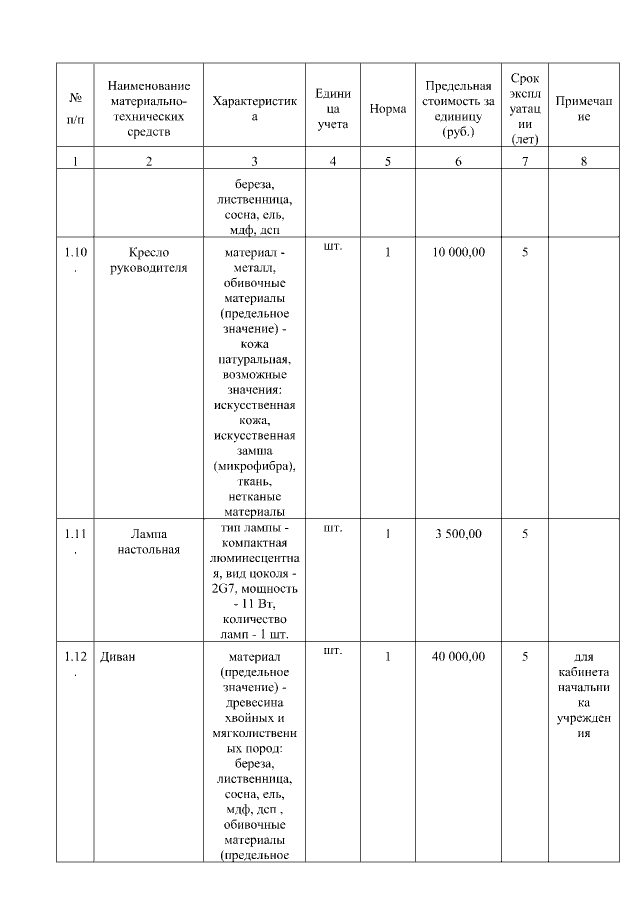 | № п/п | Наименование материально-технических средств | Характеристика | Единица учета | Норма | Предельная стоимость за единицу (руб.) | Срок эксплуатации (лет) | Примечание |
|---|---|---|---|---|---|---|---|
| 1 | 2 | 3 | 4 | 5 | 6 | 7 | 8 |
| | | береза, лиственница, сосна, ель, мдф, дсп | | | | | |
| 1.10. | Кресло руководителя | материал - металл, обивочные материалы (предельное значение) - кожа натуральная, возможные значения: искусственная кожа, искусственная замша (микрофибра), ткань, нетканые материалы | шт. | 1 | 10 000,00 | 5 | |
| 1.11. | Лампа настольная | тип лампы - компактная люминесцентная, вид цоколя - 2G7, мощность - 11 Вт, количество ламп - 1 шт. | шт. | 1 | 3 500,00 | 5 | |
| 1.12. | Диван | материал (предельное значение) - древесина хвойных и мягколиственных пород: береза, лиственница, сосна, ель, мдф, дсп , обивочные материалы (предельное | шт. | 1 | 40 000,00 | 5 | для кабинета начальника учреждения |